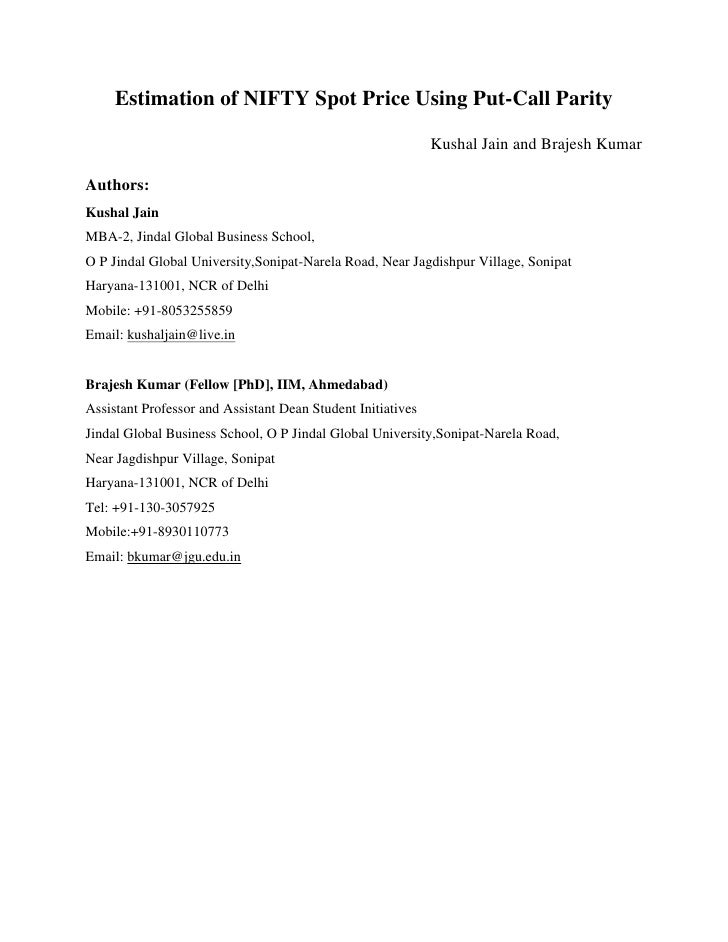 Estimation of NIFTY Spot Price Using Put-Call Parity

Kushal Jain and Brajesh Kumar

Authors:

Kushal Jain
MBA-2, Jindal Global Business School,
O P Jindal Global University,Sonipat-Narela Road, Near Jagdishpur Village, Sonipat
Haryana-131001, NCR of Delhi
Mobile: +91-8053255859
Email: kushaljain@live.in

Brajesh Kumar (Fellow [PhD], IIM, Ahmedabad)
Assistant Professor and Assistant Dean Student Initiatives
Jindal Global Business School, O P Jindal Global University,Sonipat-Narela Road,
Near Jagdishpur Village, Sonipat
Haryana-131001, NCR of Delhi
Tel: +91-130-3057925
Mobile:+91-8930110773
Email: bkumar@jgu.edu.in